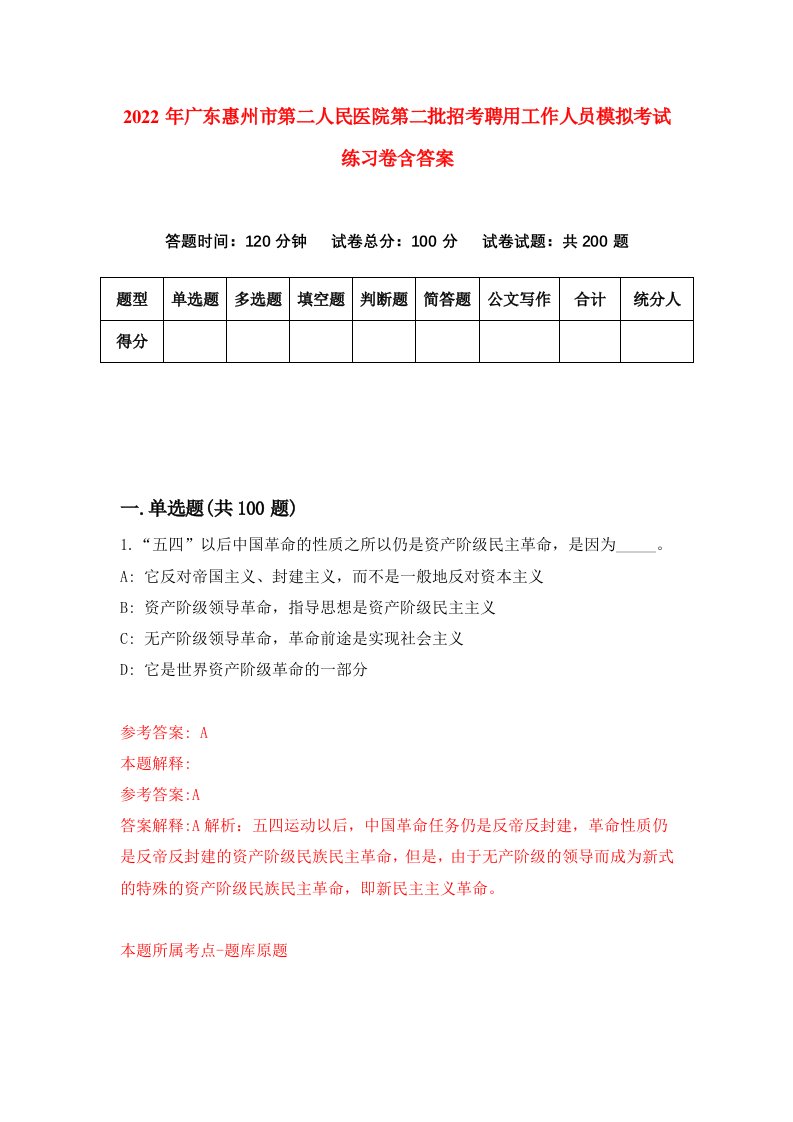 2022 年广东惠州市第二人民医院第二批招考聘用工作人员模拟考试练习卷含答案

答题时间：120 分钟　试卷总分：100 分　试卷试题：共 200 题

| 题型 | 单选题 | 多选题 | 填空题 | 判断题 | 简答题 | 公文写作 | 合计 | 统分人 |
|---|---|---|---|---|---|---|---|---|
| 得分 | | | | | | | | |

一.单选题(共 100 题)

1.“五四”以后中国革命的性质之所以仍是资产阶级民主革命，是因为_____。
A: 它反对帝国主义、封建主义，而不是一般地反对资本主义
B: 资产阶级领导革命，指导思想是资产阶级民主主义
C: 无产阶级领导革命，革命前途是实现社会主义
D: 它是世界资产阶级革命的一部分

参考答案: A
本题解释:
参考答案:A
答案解释:A 解析：五四运动以后，中国革命任务仍是反帝反封建，革命性质仍是反帝反封建的资产阶级民族民主革命，但是，由于无产阶级的领导而成为新式的特殊的资产阶级民族民主革命，即新民主主义革命。

本题所属考点-题库原题